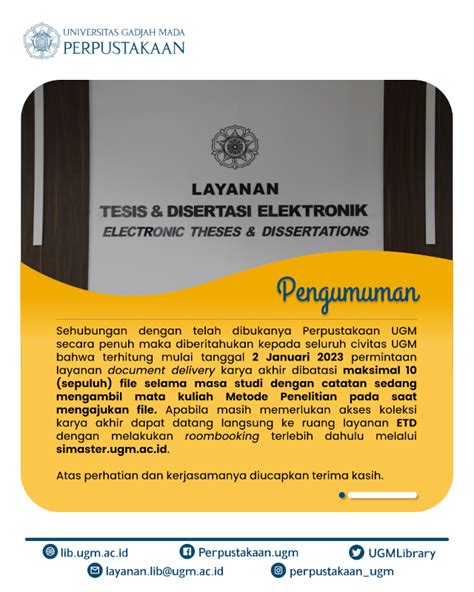 UNIVERSITAS GADJAH MADA
PERPUSTAKAAN

LAYANAN
TESIS & DISERTASI ELEKTRONIK
ELECTRONIC THESES & DISSERTATIONS

Pengumuman

Sehubungan dengan telah dibukanya Perpustakaan UGM secara penuh maka diberitahukan kepada seluruh civitas UGM bahwa terhitung mulai tanggal 2 Januari 2023 permintaan layanan document delivery karya akhir dibatasi maksimal 10 (sepuluh) file selama masa studi dengan catatan sedang mengambil mata kuliah Metode Penelitian pada saat mengajukan file. Apabila masih memerlukan akses koleksi karya akhir dapat datang langsung ke ruang layanan ETD dengan melakukan roombooking terlebih dahulu melalui simaster.ugm.ac.id.

Atas perhatian dan kerjasamanya diucapkan terima kasih.

lib.ugm.ac.id
Perpustakaan.ugm
UGMLibrary
layanan.lib@ugm.ac.id
perpustakaan_ugm